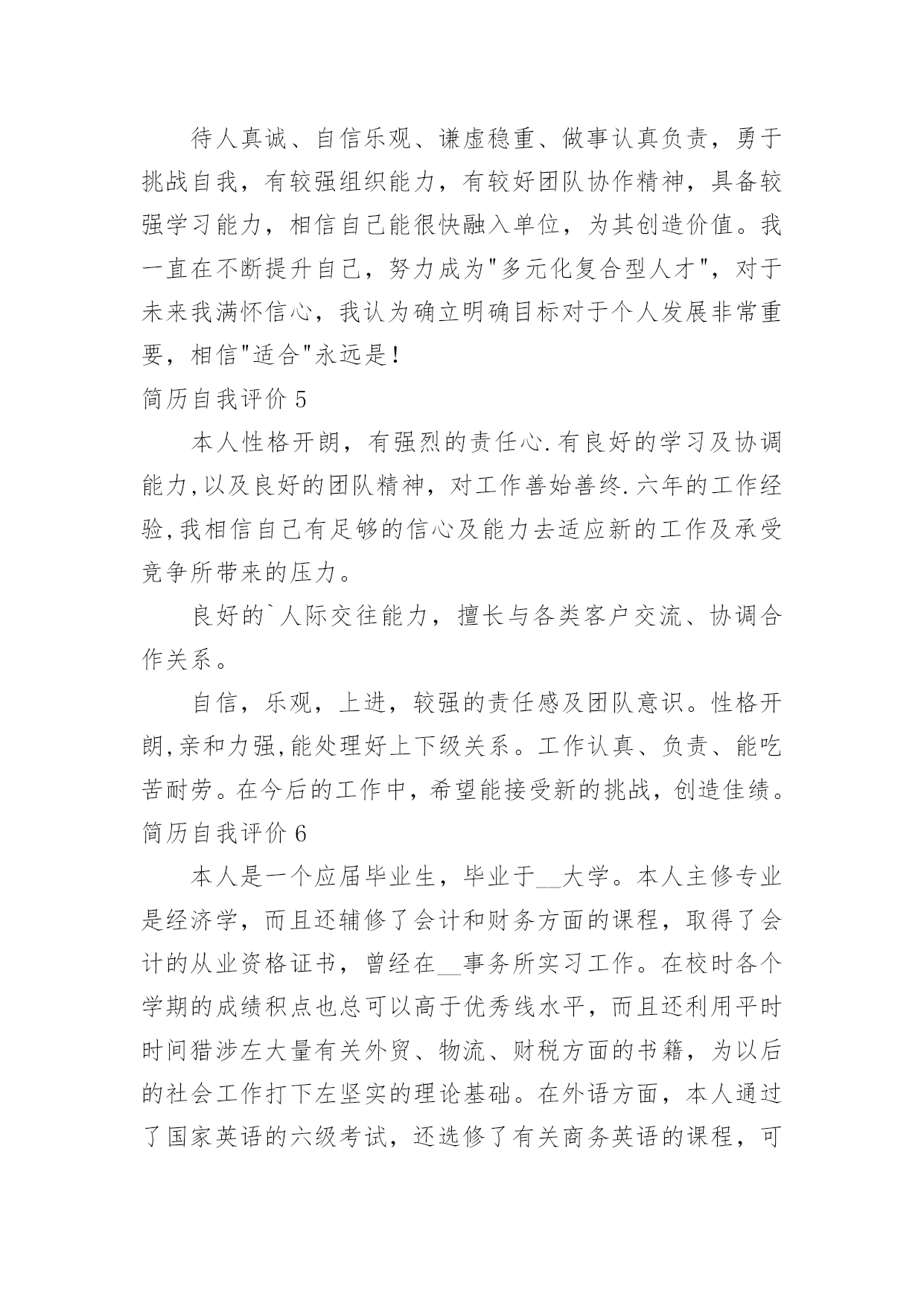 待人真诚、自信乐观、谦虚稳重、做事认真负责，勇于挑战自我，有较强组织能力，有较好团队协作精神，具备较强学习能力，相信自己能很快融入单位，为其创造价值。我一直在不断提升自己，努力成为"多元化复合型人才"，对于未来我满怀信心，我认为确立明确目标对于个人发展非常重要，相信"适合"永远是！

简历自我评价 5

本人性格开朗，有强烈的责任心.有良好的学习及协调能力,以及良好的团队精神，对工作善始善终.六年的工作经验,我相信自己有足够的信心及能力去适应新的工作及承受竞争所带来的压力。

良好的`人际交往能力，擅长与各类客户交流、协调合作关系。

自信，乐观，上进，较强的责任感及团队意识。性格开朗,亲和力强,能处理好上下级关系。工作认真、负责、能吃苦耐劳。在今后的工作中，希望能接受新的挑战，创造佳绩。

简历自我评价 6

本人是一个应届毕业生，毕业于__大学。本人主修专业是经济学，而且还辅修了会计和财务方面的课程，取得了会计的从业资格证书，曾经在__事务所实习工作。在校时各个学期的成绩积点也总可以高于优秀线水平，而且还利用平时时间猎涉左大量有关外贸、物流、财税方面的书籍，为以后的社会工作打下左坚实的理论基础。在外语方面，本人通过了国家英语的六级考试，还选修了有关商务英语的课程，可